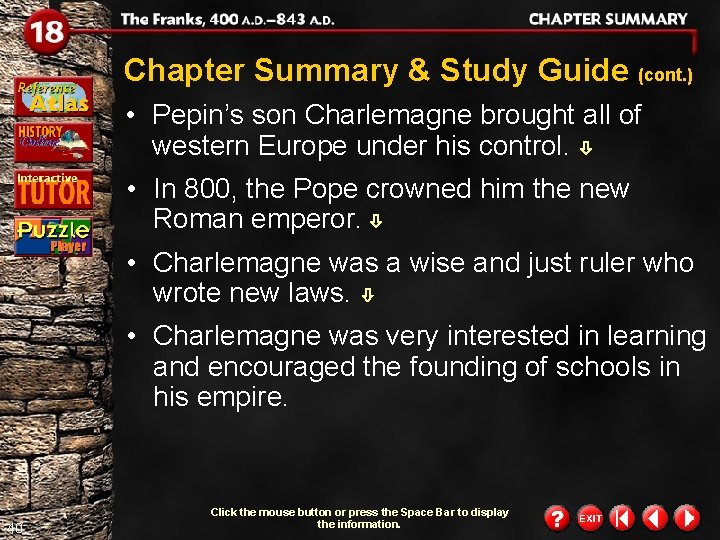 18

The Franks, 400 A.D.–843 A.D.

CHAPTER SUMMARY

Reference Atlas

HISTORY Online

Interactive TUTOR

Puzzle Player

Chapter Summary & Study Guide (cont.)

• Pepin's son Charlemagne brought all of western Europe under his control. ⇩

• In 800, the Pope crowned him the new Roman emperor. ⇩

• Charlemagne was a wise and just ruler who wrote new laws. ⇩

• Charlemagne was very interested in learning and encouraged the founding of schools in his empire.

40

Click the mouse button or press the Space Bar to display the information.

? EXIT